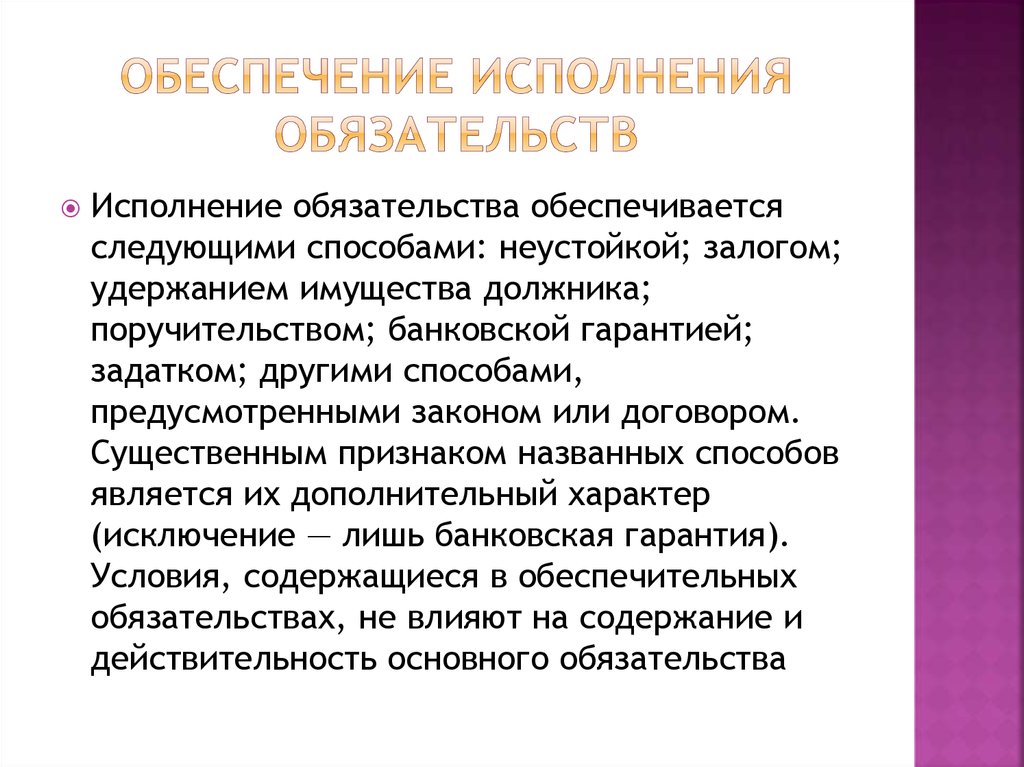 ОБЕСПЕЧЕНИЕ ИСПОЛНЕНИЯ ОБЯЗАТЕЛЬСТВ

Исполнение обязательства обеспечивается следующими способами: неустойкой; залогом; удержанием имущества должника; поручительством; банковской гарантией; задатком; другими способами, предусмотренными законом или договором. Существенным признаком названных способов является их дополнительный характер (исключение — лишь банковская гарантия). Условия, содержащиеся в обеспечительных обязательствах, не влияют на содержание и действительность основного обязательства